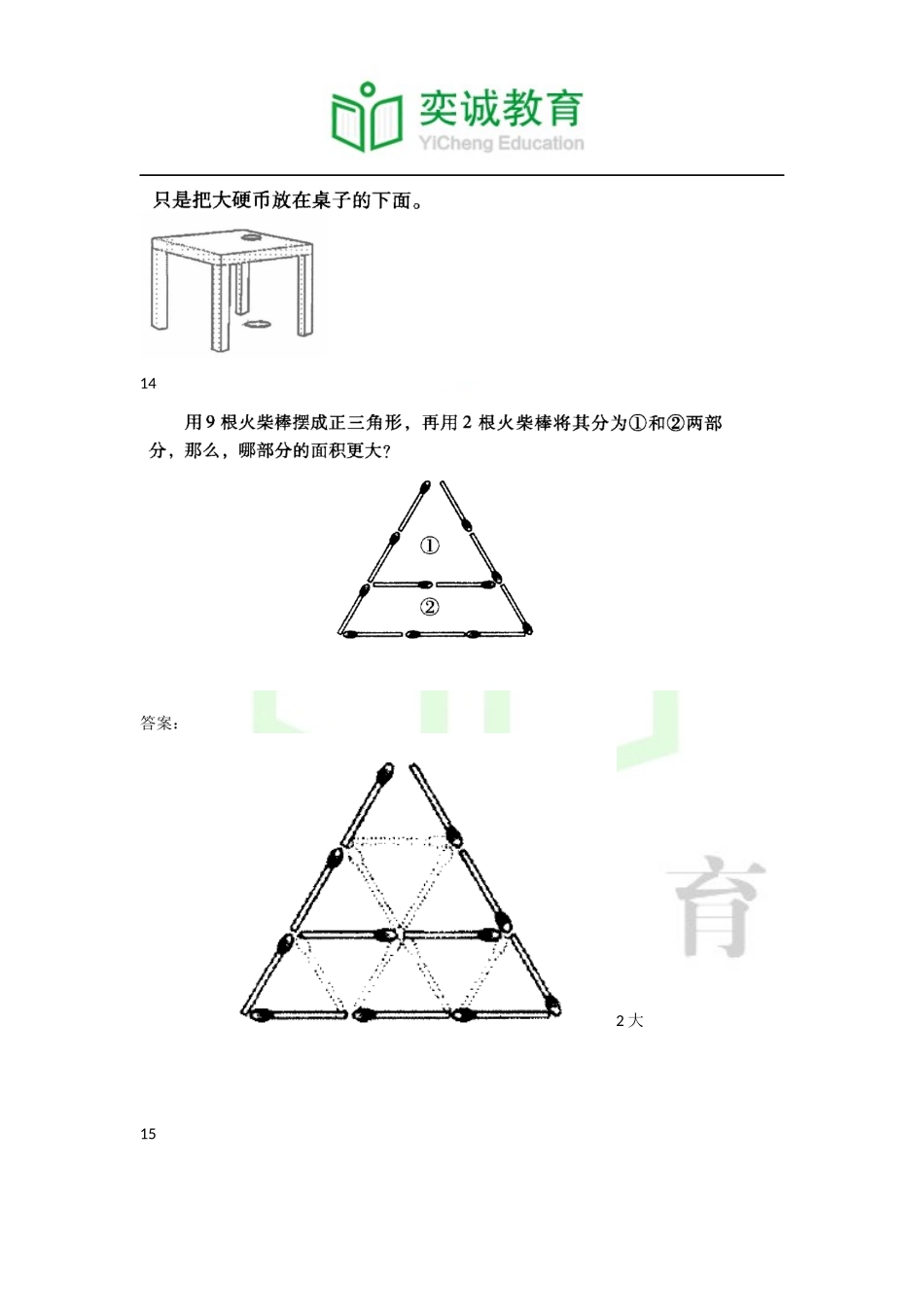 奕诚教育
YiCheng Education

只是把大硬币放在桌子的下面。

14

用 9 根火柴棒摆成正三角形，再用 2 根火柴棒将其分为①和②两部分，那么，哪部分的面积更大？

①
②

答案：

育

2 大

15